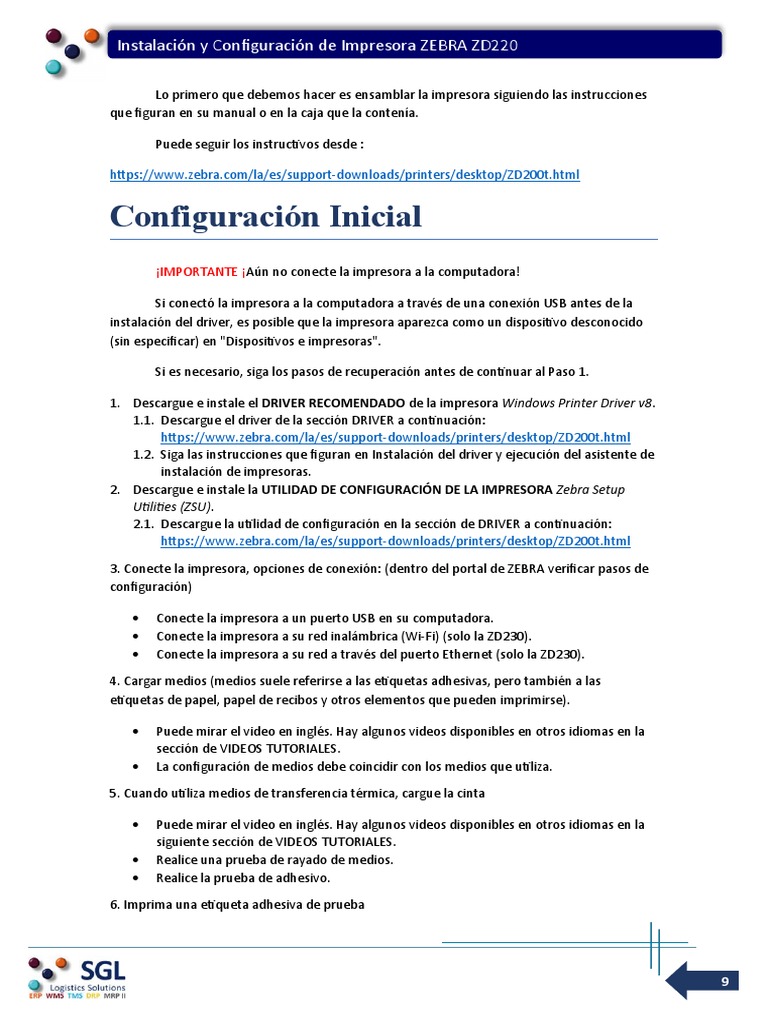 Instalación y Configuración de Impresora ZEBRA ZD220

Lo primero que debemos hacer es ensamblar la impresora siguiendo las instrucciones que figuran en su manual o en la caja que la contenía.

Puede seguir los instructivos desde :

https://www.zebra.com/la/es/support-downloads/printers/desktop/ZD200t.html

Configuración Inicial

¡IMPORTANTE ¡Aún no conecte la impresora a la computadora!

Si conectó la impresora a la computadora a través de una conexión USB antes de la instalación del driver, es posible que la impresora aparezca como un dispositivo desconocido (sin especificar) en "Dispositivos e impresoras".

Si es necesario, siga los pasos de recuperación antes de continuar al Paso 1.

1. Descargue e instale el DRIVER RECOMENDADO de la impresora Windows Printer Driver v8.
1.1. Descargue el driver de la sección DRIVER a continuación: https://www.zebra.com/la/es/support-downloads/printers/desktop/ZD200t.html
1.2. Siga las instrucciones que figuran en Instalación del driver y ejecución del asistente de instalación de impresoras.
2. Descargue e instale la UTILIDAD DE CONFIGURACIÓN DE LA IMPRESORA Zebra Setup Utilities (ZSU).
2.1. Descargue la utilidad de configuración en la sección de DRIVER a continuación: https://www.zebra.com/la/es/support-downloads/printers/desktop/ZD200t.html

3. Conecte la impresora, opciones de conexión: (dentro del portal de ZEBRA verificar pasos de configuración)

• Conecte la impresora a un puerto USB en su computadora.
• Conecte la impresora a su red inalámbrica (Wi-Fi) (solo la ZD230).
• Conecte la impresora a su red a través del puerto Ethernet (solo la ZD230).

4. Cargar medios (medios suele referirse a las etiquetas adhesivas, pero también a las etiquetas de papel, papel de recibos y otros elementos que pueden imprimirse).

• Puede mirar el video en inglés. Hay algunos videos disponibles en otros idiomas en la sección de VIDEOS TUTORIALES.
• La configuración de medios debe coincidir con los medios que utiliza.

5. Cuando utiliza medios de transferencia térmica, cargue la cinta

• Puede mirar el video en inglés. Hay algunos videos disponibles en otros idiomas en la siguiente sección de VIDEOS TUTORIALES.
• Realice una prueba de rayado de medios.
• Realice la prueba de adhesivo.

6. Imprima una etiqueta adhesiva de prueba

SGL
Logistics Solutions
ERP WMS TMS DRP MRP II

9